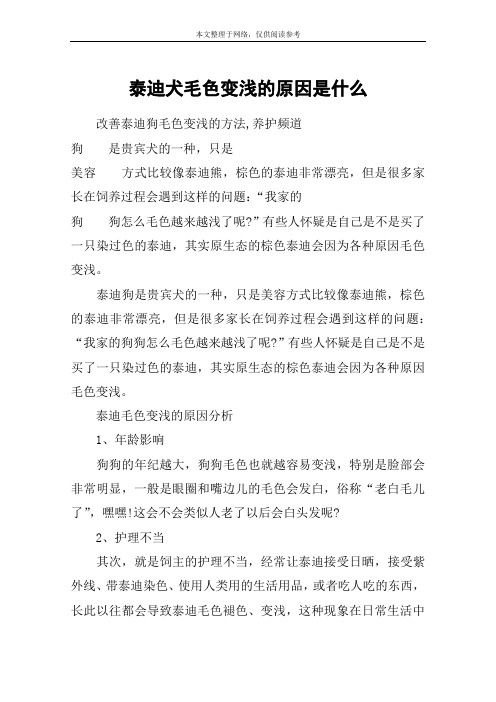 本文整理于网络，仅供阅读参考

泰迪犬毛色变浅的原因是什么

改善泰迪狗毛色变浅的方法,养护频道

狗　　是贵宾犬的一种，只是

美容　　方式比较像泰迪熊，棕色的泰迪非常漂亮，但是很多家长在饲养过程会遇到这样的问题：“我家的

狗　　狗怎么毛色越来越浅了呢?”有些人怀疑是自己是不是买了一只染过色的泰迪，其实原生态的棕色泰迪会因为各种原因毛色变浅。

泰迪狗是贵宾犬的一种，只是美容方式比较像泰迪熊，棕色的泰迪非常漂亮，但是很多家长在饲养过程会遇到这样的问题：“我家的狗狗怎么毛色越来越浅了呢?”有些人怀疑是自己是不是买了一只染过色的泰迪，其实原生态的棕色泰迪会因为各种原因毛色变浅。

泰迪毛色变浅的原因分析

1、年龄影响

狗狗的年纪越大，狗狗毛色也就越容易变浅，特别是脸部会非常明显，一般是眼圈和嘴边儿的毛色会发白，俗称“老白毛儿了”，嘿嘿!这会不会类似人老了以后会白头发呢?

2、护理不当

其次，就是饲主的护理不当，经常让泰迪接受日晒，接受紫外线、带泰迪染色、使用人类用的生活用品，或者吃人吃的东西，长此以往都会导致泰迪毛色褪色、变浅，这种现象在日常生活中